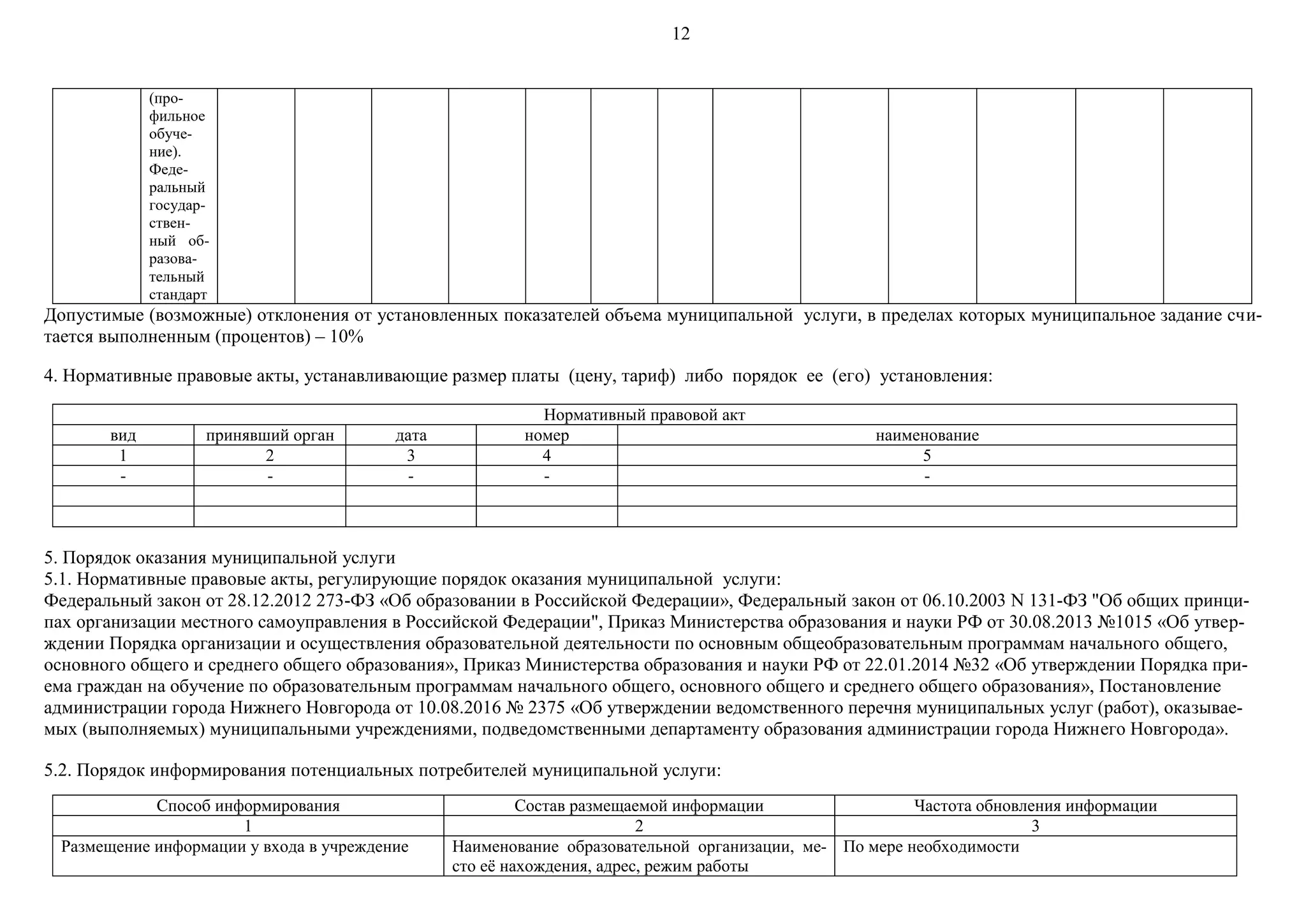 12

| | (профильное обучение). Федеральный государственный образовательный стандарт | | | | | | | | | | | | | |
|---|---|---|---|---|---|---|---|---|---|---|---|---|---|---|

Допустимые (возможные) отклонения от установленных показателей объема муниципальной услуги, в пределах которых муниципальное задание считается выполненным (процентов) – 10%

4. Нормативные правовые акты, устанавливающие размер платы (цену, тариф) либо порядок ее (его) установления:

| Нормативный правовой акт | | | | |
|---|---|---|---|---|
| вид | принявший орган | дата | номер | наименование |
| 1 | 2 | 3 | 4 | 5 |
| - | - | - | - | - |
| | | | | |
| | | | | |

5. Порядок оказания муниципальной услуги
5.1. Нормативные правовые акты, регулирующие порядок оказания муниципальной услуги:
Федеральный закон от 28.12.2012 273-ФЗ «Об образовании в Российской Федерации», Федеральный закон от 06.10.2003 N 131-ФЗ "Об общих принципах организации местного самоуправления в Российской Федерации", Приказ Министерства образования и науки РФ от 30.08.2013 №1015 «Об утверждении Порядка организации и осуществления образовательной деятельности по основным общеобразовательным программам начального общего, основного общего и среднего общего образования», Приказ Министерства образования и науки РФ от 22.01.2014 №32 «Об утверждении Порядка приема граждан на обучение по образовательным программам начального общего, основного общего и среднего общего образования», Постановление администрации города Нижнего Новгорода от 10.08.2016 № 2375 «Об утверждении ведомственного перечня муниципальных услуг (работ), оказываемых (выполняемых) муниципальными учреждениями, подведомственными департаменту образования администрации города Нижнего Новгорода».

5.2. Порядок информирования потенциальных потребителей муниципальной услуги:

| Способ информирования | Состав размещаемой информации | Частота обновления информации |
|---|---|---|
| 1 | 2 | 3 |
| Размещение информации у входа в учреждение | Наименование образовательной организации, место её нахождения, адрес, режим работы | По мере необходимости |